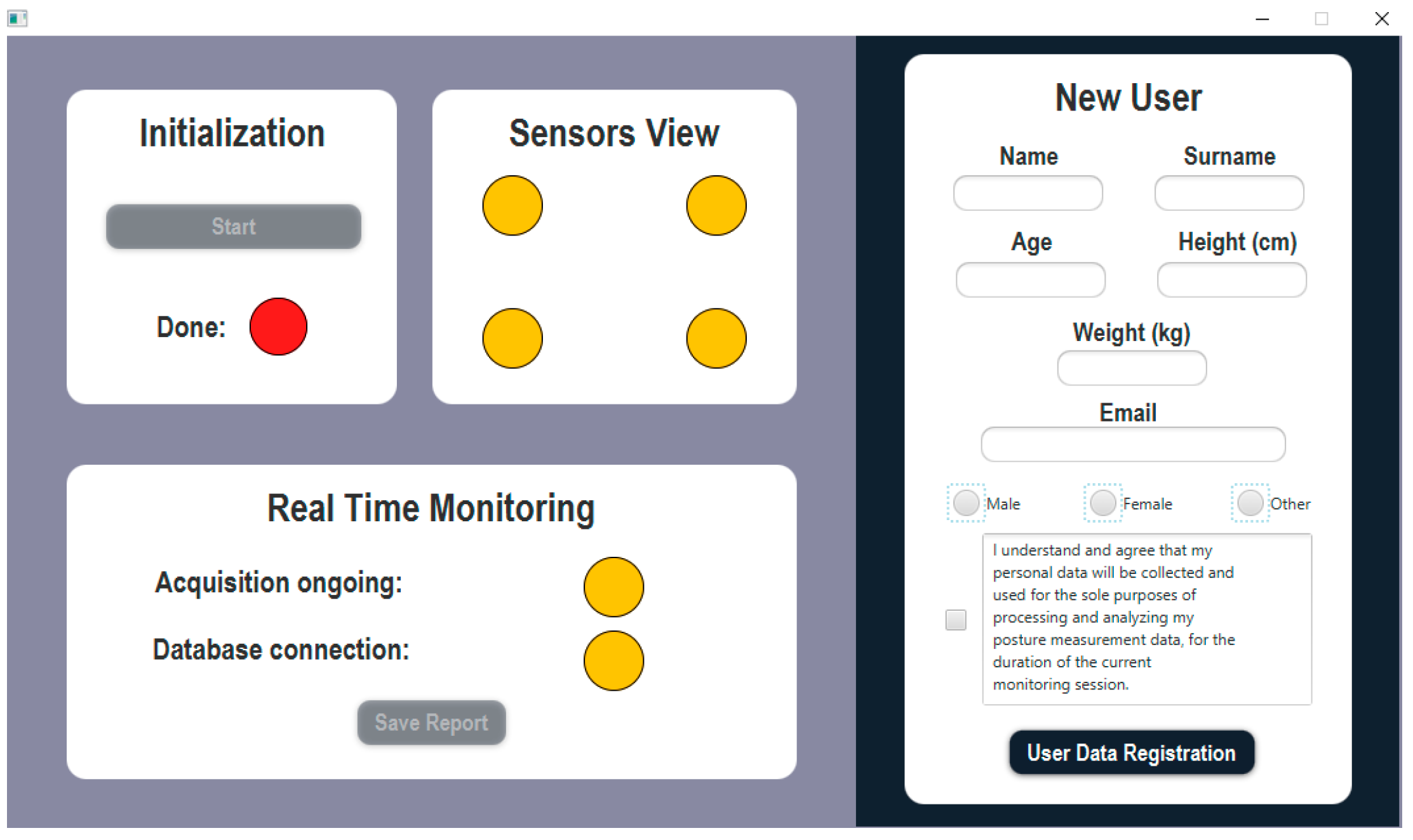 Initialization

Start

Done:

Sensors View

Real Time Monitoring

Acquisition ongoing:

Database connection:

Save Report

New User

Name

Surname

Age

Height (cm)

Weight (kg)

Email

Male

Female

Other

I understand and agree that my personal data will be collected and used for the sole purposes of processing and analyzing my posture measurement data, for the duration of the current monitoring session.

User Data Registration